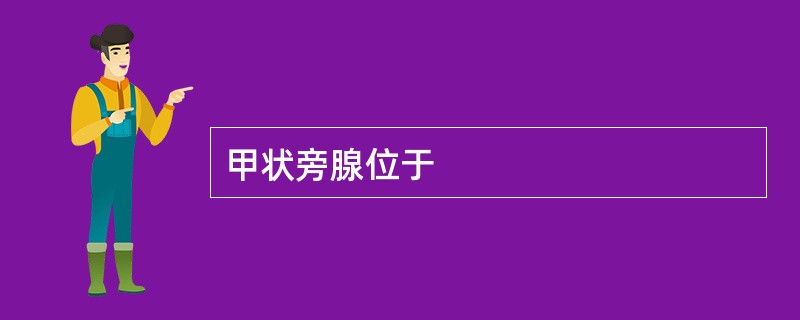 甲状旁腺位于